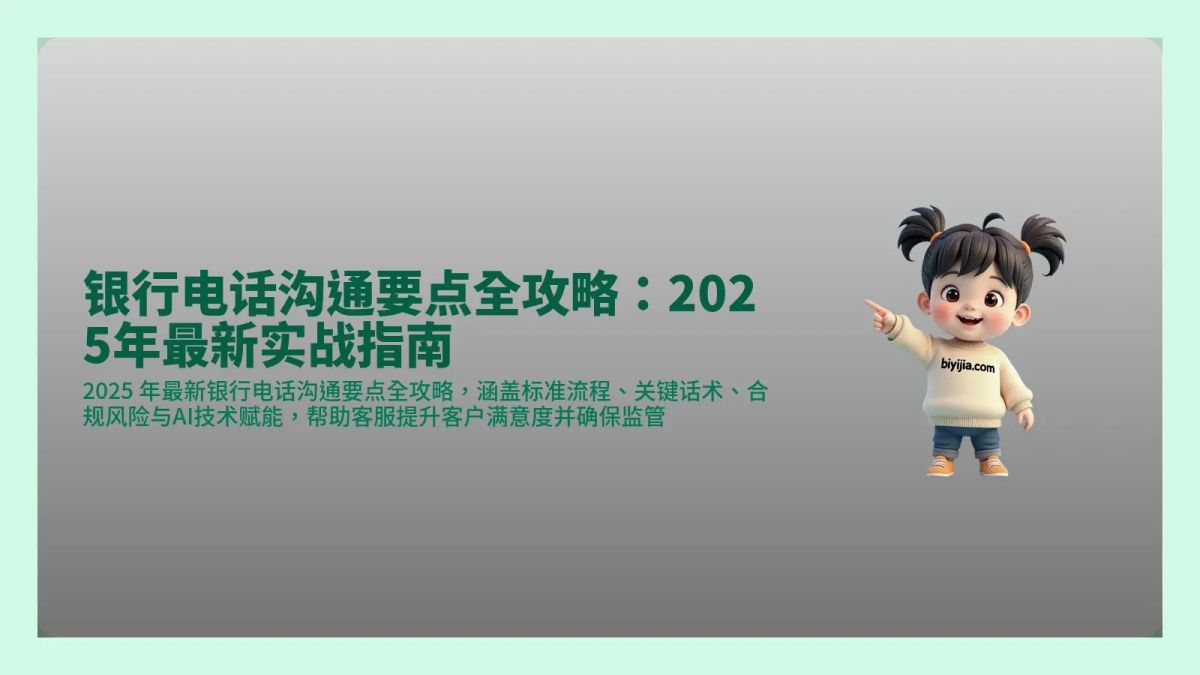 银行电话沟通要点全攻略：2025年最新实战指南

2025 年最新银行电话沟通要点全攻略，涵盖标准流程、关键话术、合规风险与AI技术赋能，帮助客服提升客户满意度并确保监管

biyijia.com